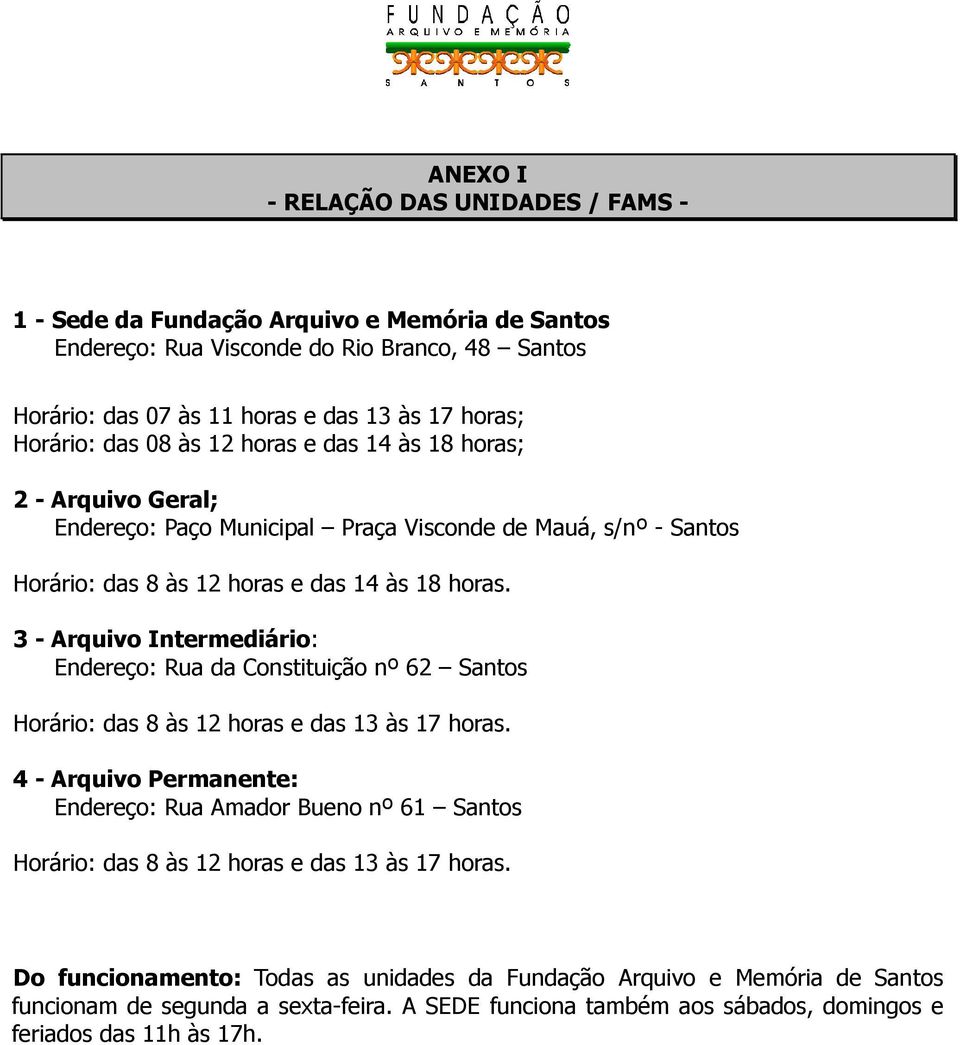 FUNDAÇÃO
ARQUIVO E MEMÓRIA
SANTOS

ANEXO I
- RELAÇÃO DAS UNIDADES / FAMS -

1 - Sede da Fundação Arquivo e Memória de Santos
Endereço: Rua Visconde do Rio Branco, 48 – Santos

Horário: das 07 às 11 horas e das 13 às 17 horas;
Horário: das 08 às 12 horas e das 14 às 18 horas;

2 - Arquivo Geral;
Endereço: Paço Municipal – Praça Visconde de Mauá, s/nº - Santos

Horário: das 8 às 12 horas e das 14 às 18 horas.

3 - Arquivo Intermediário:
Endereço: Rua da Constituição nº 62 – Santos

Horário: das 8 às 12 horas e das 13 às 17 horas.

4 - Arquivo Permanente:
Endereço: Rua Amador Bueno nº 61 – Santos

Horário: das 8 às 12 horas e das 13 às 17 horas.

Do funcionamento: Todas as unidades da Fundação Arquivo e Memória de Santos funcionam de segunda a sexta-feira. A SEDE funciona também aos sábados, domingos e feriados das 11h às 17h.